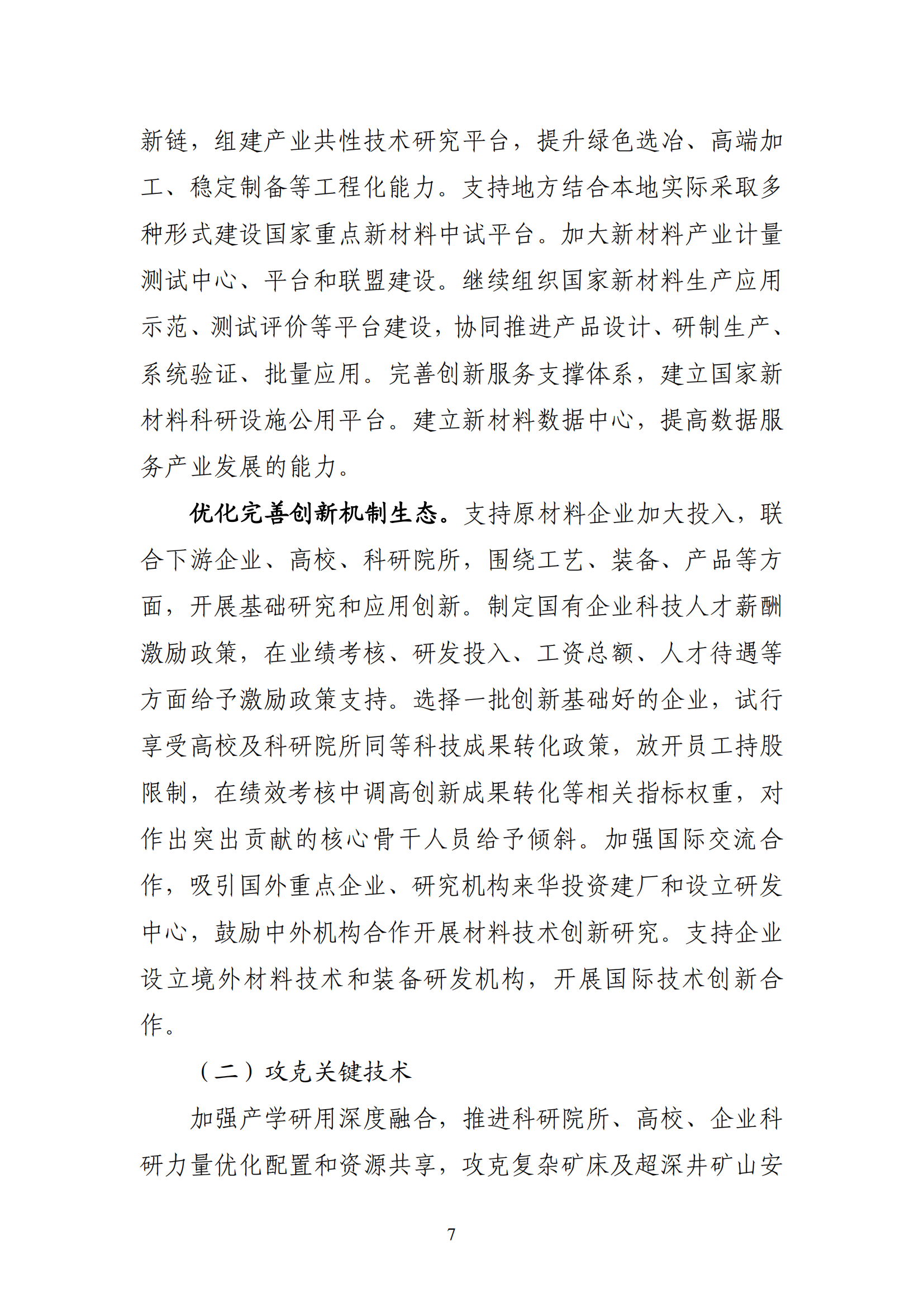 新链，组建产业共性技术研究平台，提升绿色选冶、高端加工、稳定制备等工程化能力。支持地方结合本地实际采取多种形式建设国家重点新材料中试平台。加大新材料产业计量测试中心、平台和联盟建设。继续组织国家新材料生产应用示范、测试评价等平台建设，协同推进产品设计、研制生产、系统验证、批量应用。完善创新服务支撑体系，建立国家新材料科研设施公用平台。建立新材料数据中心，提高数据服务产业发展的能力。

优化完善创新机制生态。支持原材料企业加大投入，联合下游企业、高校、科研院所，围绕工艺、装备、产品等方面，开展基础研究和应用创新。制定国有企业科技人才薪酬激励政策，在业绩考核、研发投入、工资总额、人才待遇等方面给予激励政策支持。选择一批创新基础好的企业，试行享受高校及科研院所同等科技成果转化政策，放开员工持股限制，在绩效考核中调高创新成果转化等相关指标权重，对作出突出贡献的核心骨干人员给予倾斜。加强国际交流合作，吸引国外重点企业、研究机构来华投资建厂和设立研发中心，鼓励中外机构合作开展材料技术创新研究。支持企业设立境外材料技术和装备研发机构，开展国际技术创新合作。

（二）攻克关键技术

加强产学研用深度融合，推进科研院所、高校、企业科研力量优化配置和资源共享，攻克复杂矿床及超深井矿山安

7